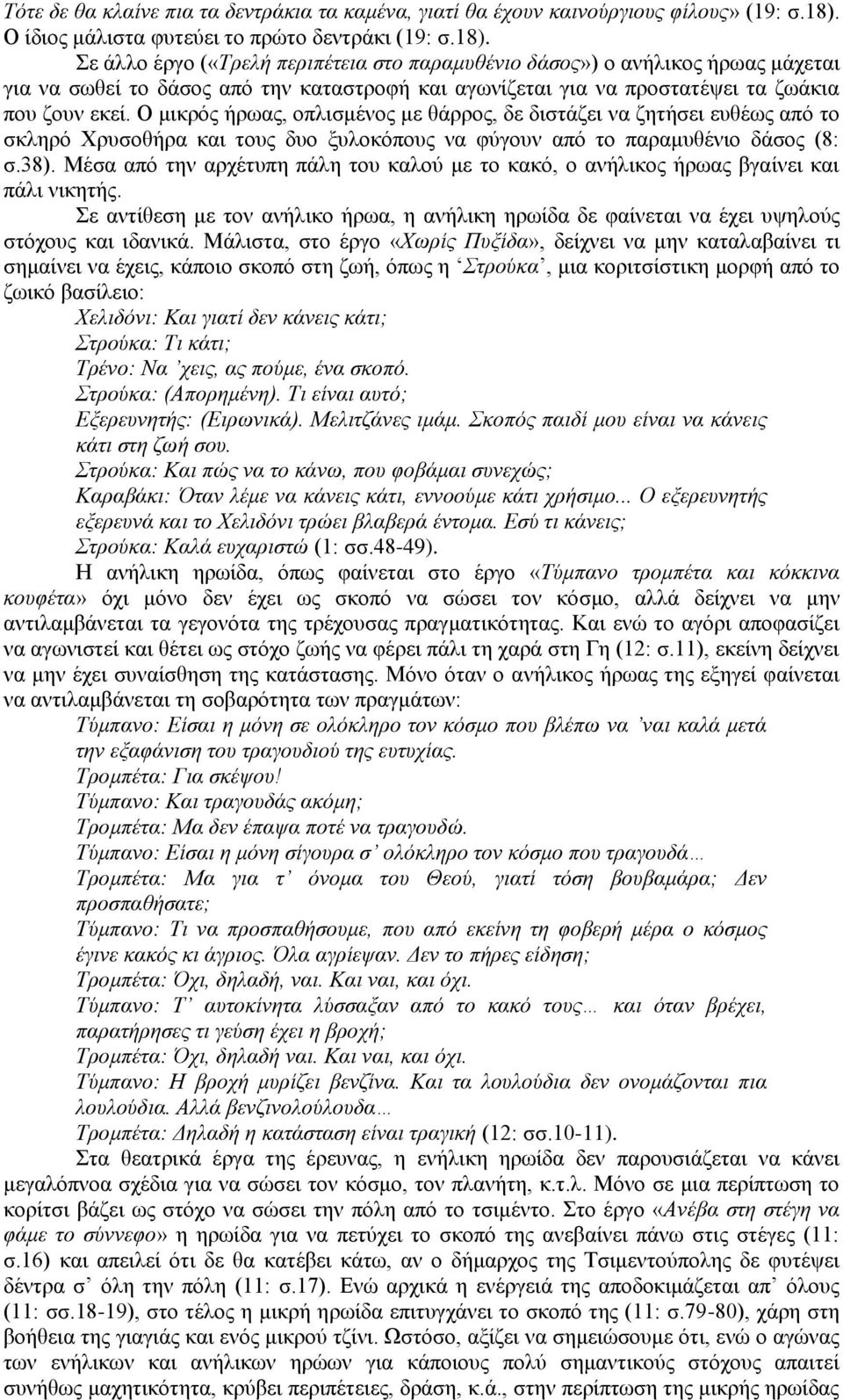 Τότε δε θα κλαίνε πια τα δεντράκια τα καμένα, γιατί θα έχουν καινούργιους φίλους» (19: σ.18). Ο ίδιος μάλιστα φυτεύει το πρώτο δεντράκι (19: σ.18).

Σε άλλο έργο («Τρελή περιπέτεια στο παραμυθένιο δάσος») ο ανήλικος ήρωας μάχεται για να σωθεί το δάσος από την καταστροφή και αγωνίζεται για να προστατέψει τα ζωάκια που ζουν εκεί. Ο μικρός ήρωας, οπλισμένος με θάρρος, δε διστάζει να ζητήσει ευθέως από το σκληρό Χρυσοθήρα και τους δυο ξυλοκόπους να φύγουν από το παραμυθένιο δάσος (8: σ.38). Μέσα από την αρχέτυπη πάλη του καλού με το κακό, ο ανήλικος ήρωας βγαίνει και πάλι νικητής.

Σε αντίθεση με τον ανήλικο ήρωα, η ανήλικη ηρωίδα δε φαίνεται να έχει υψηλούς στόχους και ιδανικά. Μάλιστα, στο έργο «Χωρίς Πυξίδα», δείχνει να μην καταλαβαίνει τι σημαίνει να έχεις, κάποιο σκοπό στη ζωή, όπως η ‘Στρούκα’, μια κοριτσίστικη μορφή από το ζωικό βασίλειο:

Χελιδόνι: Και γιατί δεν κάνεις κάτι;
Στρούκα: Τι κάτι;
Τρένο: Να ’χεις, ας πούμε, ένα σκοπό.
Στρούκα: (Απορημένη). Τι είναι αυτό;
Εξερευνητής: (Ειρωνικά). Μελιτζάνες ιμάμ. Σκοπός παιδί μου είναι να κάνεις κάτι στη ζωή σου.
Στρούκα: Και πώς να το κάνω, που φοβάμαι συνεχώς;
Καραβάκι: Όταν λέμε να κάνεις κάτι, εννοούμε κάτι χρήσιμο... Ο εξερευνητής εξερευνά και το Χελιδόνι τρώει βλαβερά έντομα. Εσύ τι κάνεις;
Στρούκα: Καλά ευχαριστώ (1: σσ.48-49).

Η ανήλικη ηρωίδα, όπως φαίνεται στο έργο «Τύμπανο τρομπέτα και κόκκινα κουφέτα» όχι μόνο δεν έχει ως σκοπό να σώσει τον κόσμο, αλλά δείχνει να μην αντιλαμβάνεται τα γεγονότα της τρέχουσας πραγματικότητας. Και ενώ το αγόρι αποφασίζει να αγωνιστεί και θέτει ως στόχο ζωής να φέρει πάλι τη χαρά στη Γη (12: σ.11), εκείνη δείχνει να μην έχει συναίσθηση της κατάστασης. Μόνο όταν ο ανήλικος ήρωας της εξηγεί φαίνεται να αντιλαμβάνεται τη σοβαρότητα των πραγμάτων:

Τύμπανο: Είσαι η μόνη σε ολόκληρο τον κόσμο που βλέπω να ’ναι καλά μετά την εξαφάνιση του τραγουδιού της ευτυχίας.
Τρομπέτα: Για σκέψου!
Τύμπανο: Και τραγουδάς ακόμη;
Τρομπέτα: Μα δεν έπαψα ποτέ να τραγουδώ.
Τύμπανο: Είσαι η μόνη σίγουρα σ’ ολόκληρο τον κόσμο που τραγουδά…
Τρομπέτα: Μα για τ’ όνομα του Θεού, γιατί τόση βουβαμάρα; Δεν προσπαθήσατε;
Τύμπανο: Τι να προσπαθήσουμε, που από εκείνη τη φοβερή μέρα ο κόσμος έγινε κακός κι άγριος. Όλα αγρίεψαν. Δεν το πήρες είδηση;
Τρομπέτα: Όχι, δηλαδή, ναι. Και ναι, και όχι.
Τύμπανο: Τ’ αυτοκίνητα λύσσαξαν από το κακό τους… και όταν βρέχει, παρατήρησες τι γεύση έχει η βροχή;
Τρομπέτα: Όχι, δηλαδή ναι. Και ναι, και όχι.
Τύμπανο: Η βροχή μυρίζει βενζίνα. Και τα λουλούδια δεν ονομάζονται πια λουλούδια. Αλλά βενζινολούλουδα…
Τρομπέτα: Δηλαδή η κατάσταση είναι τραγική (12: σσ.10-11).

Στα θεατρικά έργα της έρευνας, η ενήλικη ηρωίδα δεν παρουσιάζεται να κάνει μεγαλόπνοα σχέδια για να σώσει τον κόσμο, τον πλανήτη, κ.τ.λ. Μόνο σε μια περίπτωση το κορίτσι βάζει ως στόχο να σώσει την πόλη από το τσιμέντο. Στο έργο «Ανέβα στη στέγη να φάμε το σύννεφο» η ηρωίδα για να πετύχει το σκοπό της ανεβαίνει πάνω στις στέγες (11: σ.16) και απειλεί ότι δε θα κατέβει κάτω, αν ο δήμαρχος της Τσιμεντούπολης δε φυτέψει δέντρα σ’ όλη την πόλη (11: σ.17). Ενώ αρχικά η ενέργειά της αποδοκιμάζεται απ’ όλους (11: σσ.18-19), στο τέλος η μικρή ηρωίδα επιτυγχάνει το σκοπό της (11: σ.79-80), χάρη στη βοήθεια της γιαγιάς και ενός μικρού τζίνι. Ωστόσο, αξίζει να σημειώσουμε ότι, ενώ ο αγώνας των ενήλικων και ανήλικων ηρώων για κάποιους πολύ σημαντικούς στόχους απαιτεί συνήθως μαχητικότητα, κρύβει περιπέτειες, δράση, κ.ά., στην περίπτωση της μικρής ηρωίδας